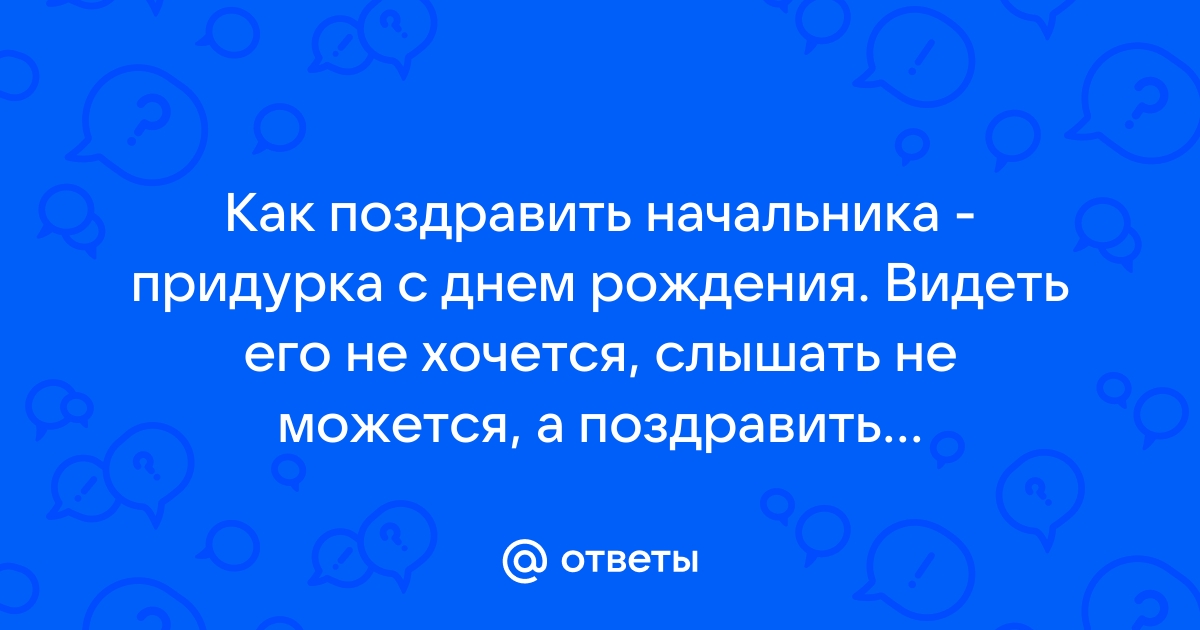 Как поздравить начальника - придурка с днем рождения. Видеть его не хочется, слышать не можется, а поздравить...

@ ответы